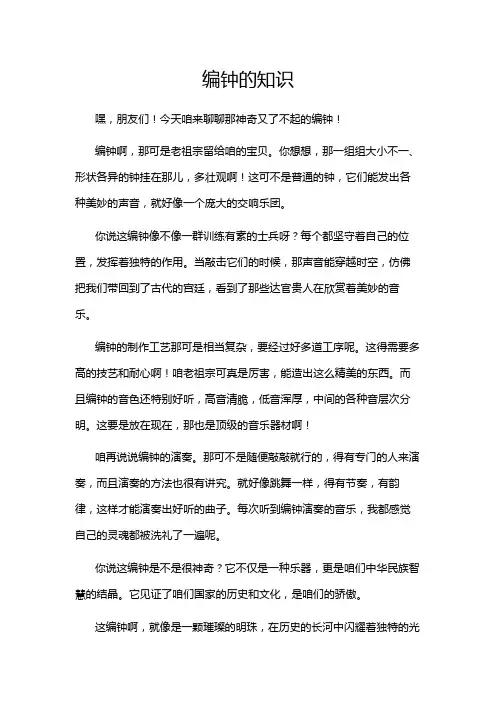 编钟的知识

嘿，朋友们！今天咱来聊聊那神奇又了不起的编钟！

编钟啊，那可是老祖宗留给咱的宝贝。你想想，那一组组大小不一、形状各异的钟挂在那儿，多壮观啊！这可不是普通的钟，它们能发出各种美妙的声音，就好像一个庞大的交响乐团。

你说这编钟像不像一群训练有素的士兵呀？每个都坚守着自己的位置，发挥着独特的作用。当敲击它们的时候，那声音能穿越时空，仿佛把我们带回到了古代的宫廷，看到了那些达官贵人在欣赏着美妙的音乐。

编钟的制作工艺那可是相当复杂，要经过好多道工序呢。这得需要多高的技艺和耐心啊！咱老祖宗可真是厉害，能造出这么精美的东西。而且编钟的音色还特别好听，高音清脆，低音浑厚，中间的各种音层次分明。这要是放在现在，那也是顶级的音乐器材啊！

咱再说说编钟的演奏。那可不是随便敲敲就行的，得有专门的人来演奏，而且演奏的方法也很有讲究。就好像跳舞一样，得有节奏，有韵律，这样才能演奏出好听的曲子。每次听到编钟演奏的音乐，我都感觉自己的灵魂都被洗礼了一遍呢。

你说这编钟是不是很神奇？它不仅是一种乐器，更是咱们中华民族智慧的结晶。它见证了咱们国家的历史和文化，是咱们的骄傲。

这编钟啊，就像是一颗璀璨的明珠，在历史的长河中闪耀着独特的光